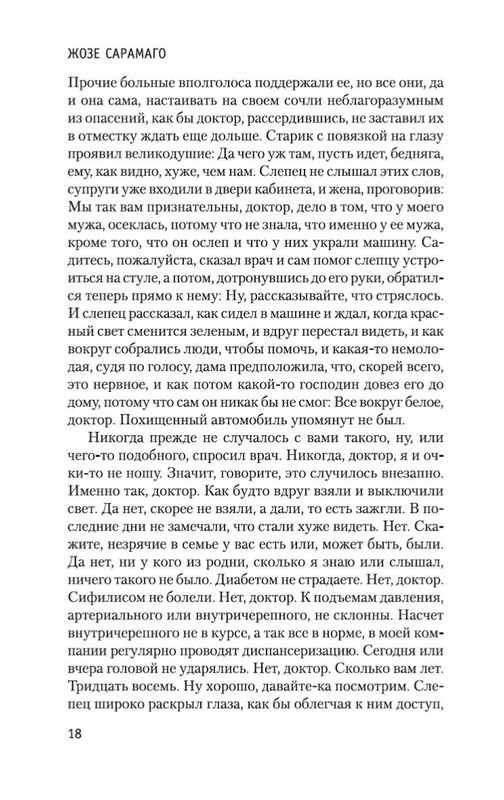 ЖОЗЕ САРАМАГО

Прочие больные вполголоса поддержали ее, но все они, да и она сама, настаивать на своем сочли неблагоразумным из опасений, как бы доктор, рассердившись, не заставил их в отместку ждать еще дольше. Старик с повязкой на глазу проявил великодушие: Да чего уж там, пусть идет, бедняга, ему, как видно, хуже, чем нам. Слепец не слышал этих слов, супруги уже входили в двери кабинета, и жена, проговорив: Мы так вам признательны, доктор, дело в том, что у моего мужа, осеклась, потому что не знала, что именно у ее мужа, кроме того, что он ослеп и что у них украли машину. Садитесь, пожалуйста, сказал врач и сам помог слепцу устроиться на стуле, а потом, дотронувшись до его руки, обратился теперь прямо к нему: Ну, рассказывайте, что стряслось. И слепец рассказал, как сидел в машине и ждал, когда красный свет сменится зеленым, и вдруг перестал видеть, и как вокруг собрались люди, чтобы помочь, и какая-то немолодая, судя по голосу, дама предположила, что, скорей всего, это нервное, и как потом какой-то господин довез его до дому, потому что сам он никак бы не смог: Все вокруг белое, доктор. Похищенный автомобиль упомянут не был.

Никогда прежде не случалось с вами такого, ну, или чего-то подобного, спросил врач. Никогда, доктор, я и очки-то не ношу. Значит, говорите, это случилось внезапно. Именно так, доктор. Как будто вдруг взяли и выключили свет. Да нет, скорее не взяли, а дали, то есть зажгли. В последние дни не замечали, что стали хуже видеть. Нет. Скажите, незрячие в семье у вас есть или, может быть, были. Да нет, ни у кого из родни, сколько я знаю или слышал, ничего такого не было. Диабетом не страдаете. Нет, доктор. Сифилисом не болели. Нет, доктор. К подъемам давления, артериального или внутричерепного, не склонны. Насчет внутричерепного не в курсе, а так все в норме, в моей компании регулярно проводят диспансеризацию. Сегодня или вчера головой не ударялись. Нет, доктор. Сколько вам лет. Тридцать восемь. Ну хорошо, давайте-ка посмотрим. Слепец широко раскрыл глаза, как бы облегчая к ним доступ,

18